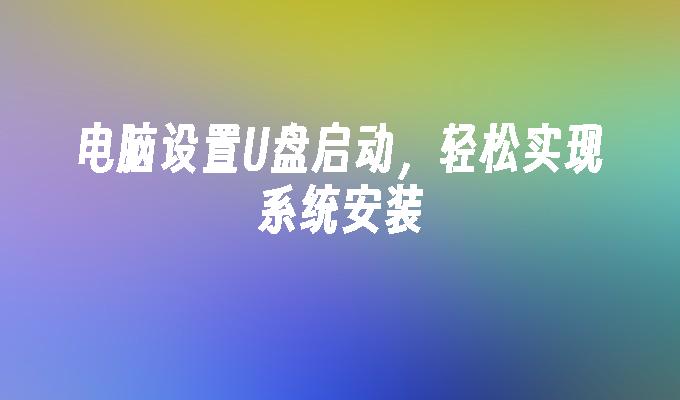 电脑设置U盘启动，轻松实现系统安装